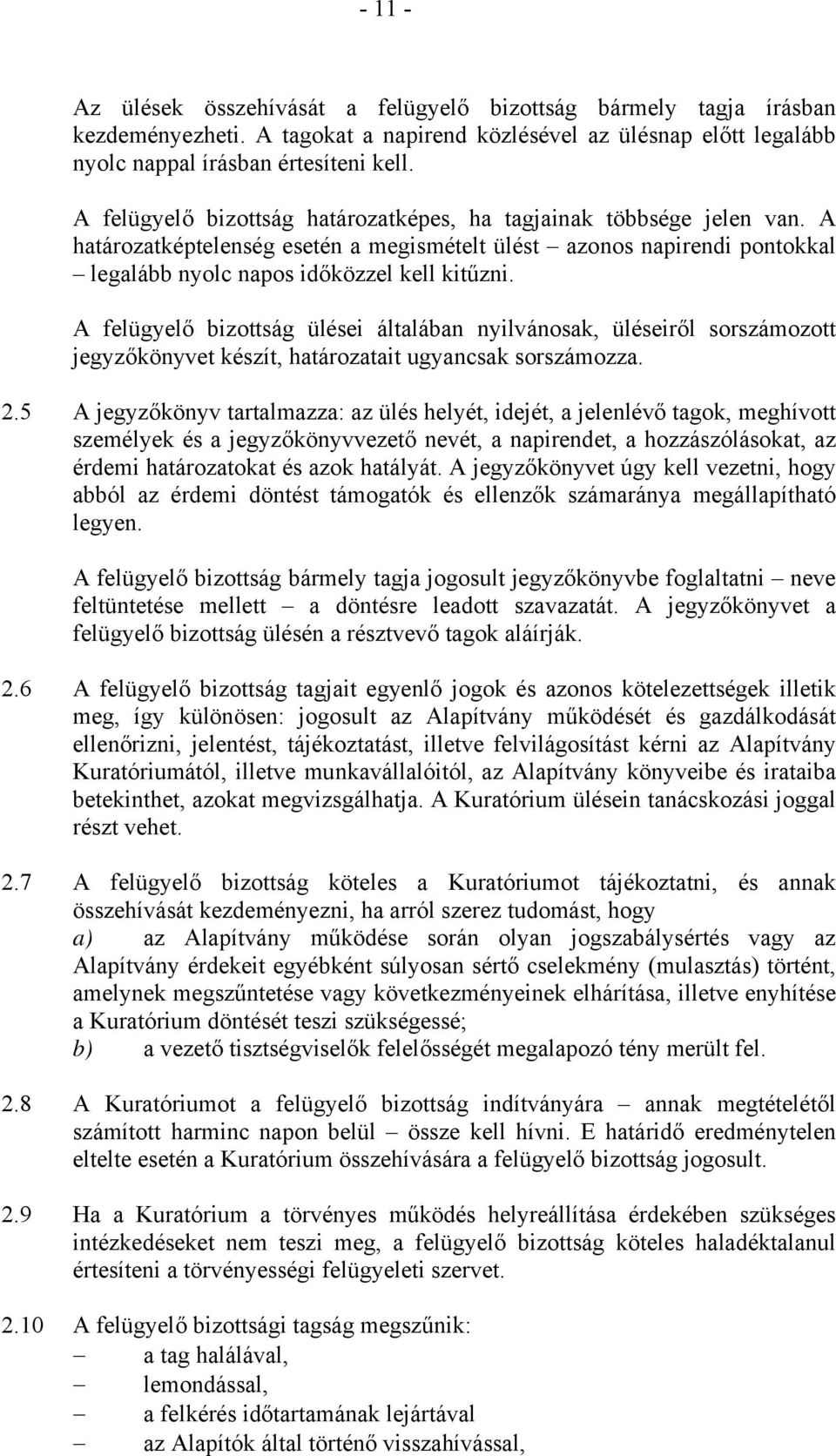 - 11 -

Az ülések összehívását a felügyelő bizottság bármely tagja írásban kezdeményezheti. A tagokat a napirend közlésével az ülésnap előtt legalább nyolc nappal írásban értesíteni kell.

A felügyelő bizottság határozatképes, ha tagjainak többsége jelen van. A határozatképtelenség esetén a megismételt ülést – azonos napirendi pontokkal – legalább nyolc napos időközzel kell kitűzni.

A felügyelő bizottság ülései általában nyilvánosak, üléseiről sorszámozott jegyzőkönyvet készít, határozatait ugyancsak sorszámozza.

2.5 A jegyzőkönyv tartalmazza: az ülés helyét, idejét, a jelenlévő tagok, meghívott személyek és a jegyzőkönyvvezető nevét, a napirendet, a hozzászólásokat, az érdemi határozatokat és azok hatályát. A jegyzőkönyvet úgy kell vezetni, hogy abból az érdemi döntést támogatók és ellenzők számaránya megállapítható legyen.

A felügyelő bizottság bármely tagja jogosult jegyzőkönyvbe foglaltatni – neve feltüntetése mellett – a döntésre leadott szavazatát. A jegyzőkönyvet a felügyelő bizottság ülésén a résztvevő tagok aláírják.

2.6 A felügyelő bizottság tagjait egyenlő jogok és azonos kötelezettségek illetik meg, így különösen: jogosult az Alapítvány működését és gazdálkodását ellenőrizni, jelentést, tájékoztatást, illetve felvilágosítást kérni az Alapítvány Kuratóriumától, illetve munkavállalóitól, az Alapítvány könyveibe és irataiba betekinthet, azokat megvizsgálhatja. A Kuratórium ülésein tanácskozási joggal részt vehet.

2.7 A felügyelő bizottság köteles a Kuratóriumot tájékoztatni, és annak összehívását kezdeményezni, ha arról szerez tudomást, hogy
a) az Alapítvány működése során olyan jogszabálysértés vagy az Alapítvány érdekeit egyébként súlyosan sértő cselekmény (mulasztás) történt, amelynek megszűntetése vagy következményeinek elhárítása, illetve enyhítése a Kuratórium döntését teszi szükségessé;
b) a vezető tisztségviselők felelősségét megalapozó tény merült fel.

2.8 A Kuratóriumot a felügyelő bizottság indítványára – annak megtételétől számított harminc napon belül – össze kell hívni. E határidő eredménytelen eltelte esetén a Kuratórium összehívására a felügyelő bizottság jogosult.

2.9 Ha a Kuratórium a törvényes működés helyreállítása érdekében szükséges intézkedéseket nem teszi meg, a felügyelő bizottság köteles haladéktalanul értesíteni a törvényességi felügyeleti szervet.

2.10 A felügyelő bizottsági tagság megszűnik:
– a tag halálával,
– lemondással,
– a felkérés időtartamának lejártával
– az Alapítók által történő visszahívással,